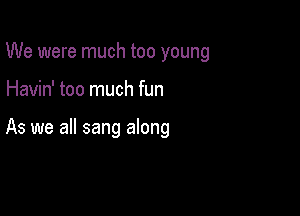 We were much too young

Havin' too much fun

As we all sang along